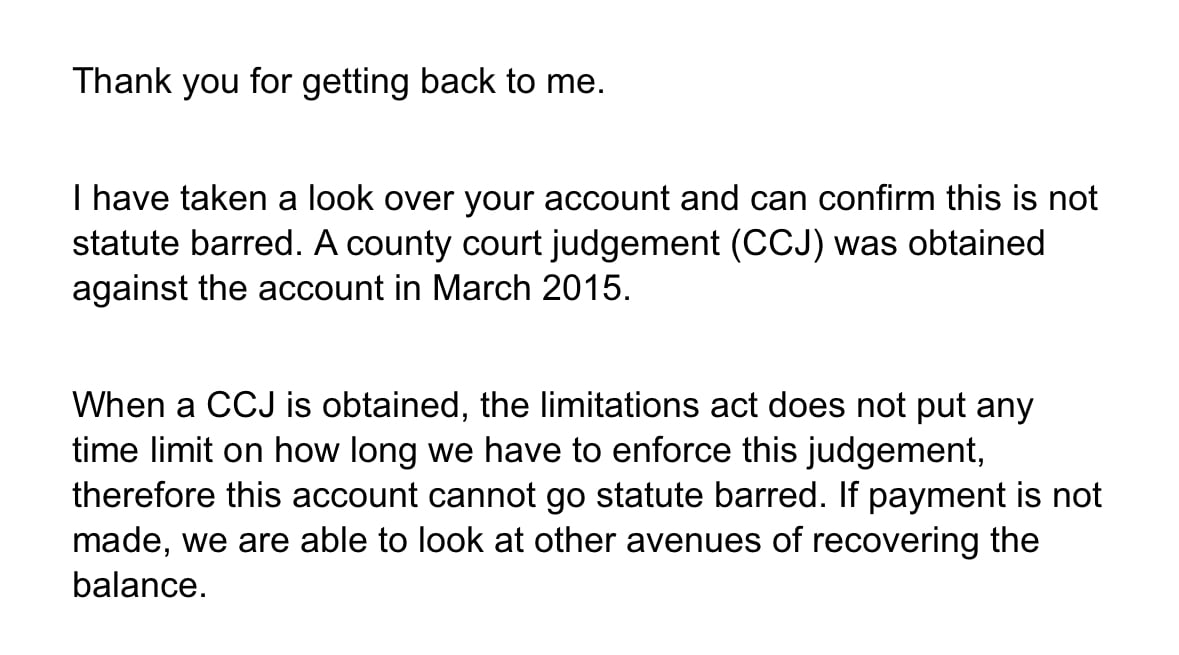 Thank you for getting back to me.

I have taken a look over your account and can confirm this is not statute barred. A county court judgement (CCJ) was obtained against the account in March 2015.

When a CCJ is obtained, the limitations act does not put any time limit on how long we have to enforce this judgement, therefore this account cannot go statute barred. If payment is not made, we are able to look at other avenues of recovering the balance.